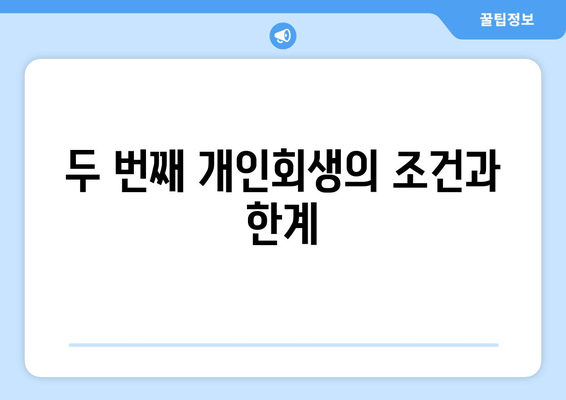 꿀팁정보

두 번째 개인회생의 조건과 한계